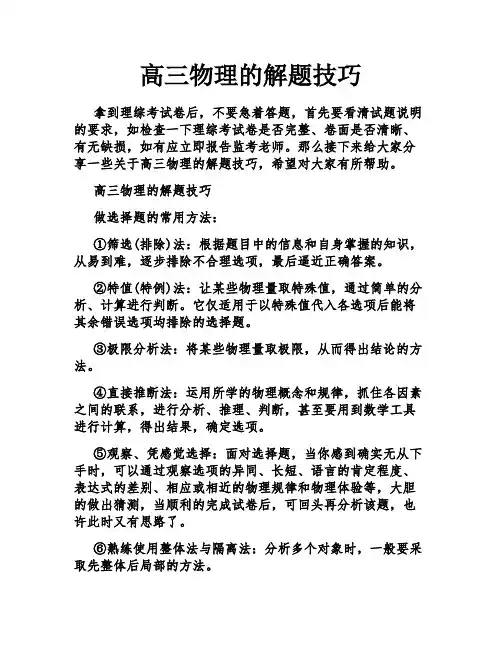 高三物理的解题技巧

拿到理综考试卷后，不要急着答题，首先要看清试题说明的要求，如检查一下理综考试卷是否完整、卷面是否清晰、有无缺损，如有应立即报告监考老师。那么接下来给大家分享一些关于高三物理的解题技巧，希望对大家有所帮助。

高三物理的解题技巧

做选择题的常用方法：

①筛选(排除)法：根据题目中的信息和自身掌握的知识，从易到难，逐步排除不合理选项，最后逼近正确答案。

②特值(特例)法：让某些物理量取特殊值，通过简单的分析、计算进行判断。它仅适用于以特殊值代入各选项后能将其余错误选项均排除的选择题。

③极限分析法：将某些物理量取极限，从而得出结论的方法。

④直接推断法：运用所学的物理概念和规律，抓住各因素之间的联系，进行分析、推理、判断，甚至要用到数学工具进行计算，得出结果，确定选项。

⑤观察、凭感觉选择：面对选择题，当你感到确实无从下手时，可以通过观察选项的异同、长短、语言的肯定程度、表达式的差别、相应或相近的物理规律和物理体验等，大胆的做出猜测，当顺利的完成试卷后，可回头再分析该题，也许此时又有思路了。

⑥熟练使用整体法与隔离法：分析多个对象时，一般要采取先整体后局部的方法。